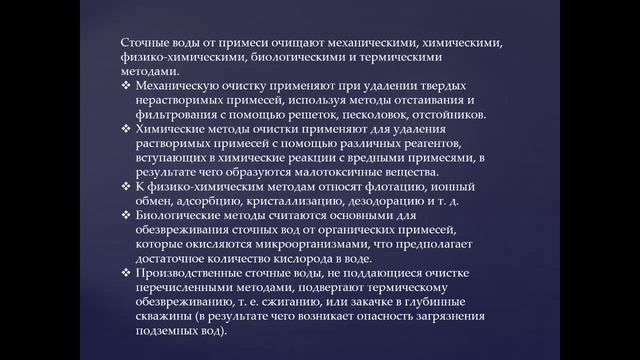 Сточные воды от примеси очищают механическими, химическими, физико-химическими, биологическими и термическими методами.

❖ Механическую очистку применяют при удалении твердых нерастворимых примесей, используя методы отстаивания и фильтрования с помощью решеток, песколовок, отстойников.
❖ Химические методы очистки применяют для удаления растворимых примесей с помощью различных реагентов, вступающих в химические реакции с вредными примесями, в результате чего образуются малотоксичные вещества.
❖ К физико-химическим методам относят флотацию, ионный обмен, адсорбцию, кристаллизацию, дезодорацию и т. д.
❖ Биологические методы считаются основными для обезвреживания сточных вод от органических примесей, которые окисляются микроорганизмами, что предполагает достаточное количество кислорода в воде.
❖ Производственные сточные воды, не поддающиеся очистке перечисленными методами, подвергают термическому обезвреживанию, т. е. сжиганию, или закачке в глубинные скважины (в результате чего возникает опасность загрязнения подземных вод).